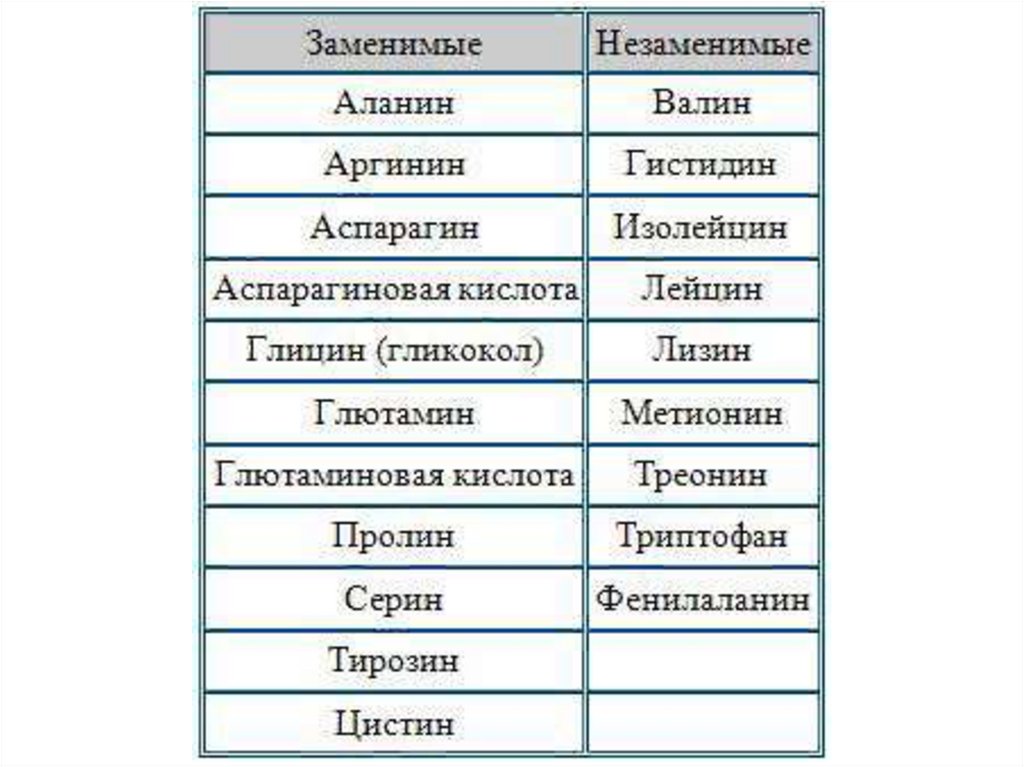 | Заменимые | Незаменимые |
|---|---|
| Аланин | Валин |
| Аргинин | Гистидин |
| Аспарагин | Изолейцин |
| Аспарагиновая кислота | Лейцин |
| Глицин (гликокол) | Лизин |
| Глютамин | Метионин |
| Глютаминовая кислота | Треонин |
| Пролин | Триптофан |
| Серин | Фенилаланин |
| Тирозин | |
| Цистин | |